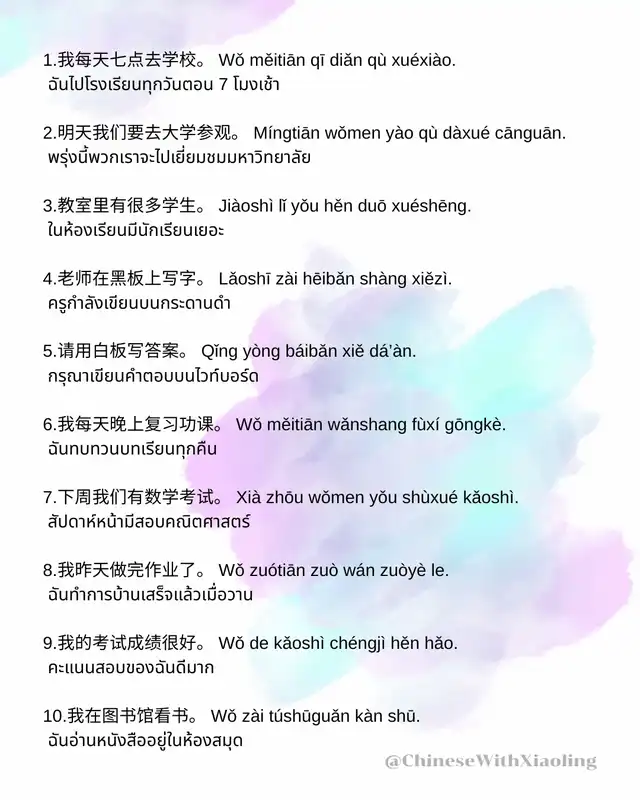 1.我每天七点去学校。 Wǒ měitiān qī diǎn qù xuéxiào.
ฉันไปโรงเรียนทุกวันตอน 7 โมงเช้า

2.明天我们要去大学参观。 Míngtiān wǒmen yào qù dàxué cānguān.
พรุ่งนี้พวกเราจะไปเยี่ยมชมมหาวิทยาลัย

3.教室里有很多学生。 Jiàoshì lǐ yǒu hěn duō xuéshēng.
ในห้องเรียนมีนักเรียนเยอะ

4.老师在黑板上写字。 Lǎoshī zài hēibǎn shàng xiězì.
ครูกำลังเขียนบนกระดานดำ

5.请用白板写答案。 Qǐng yòng báibǎn xiě dá'àn.
กรุณาเขียนคำตอบบนไวท์บอร์ด

6.我每天晚上复习功课。 Wǒ měitiān wǎnshang fùxí gōngkè.
ฉันทบทวนบทเรียนทุกคืน

7.下周我们有数学考试。 Xià zhōu wǒmen yǒu shùxué kǎoshì.
สัปดาห์หน้ามีสอบคณิตศาสตร์

8.我昨天做完作业了。 Wǒ zuótiān zuò wán zuòyè le.
ฉันทำการบ้านเสร็จแล้วเมื่อวาน

9.我的考试成绩很好。 Wǒ de kǎoshì chéngjì hěn hǎo.
คะแนนสอบของฉันดีมาก

10.我在图书馆看书。 Wǒ zài túshūguǎn kàn shū.
ฉันอ่านหนังสืออยู่ในห้องสมุด

@ChineseWithXiaoling